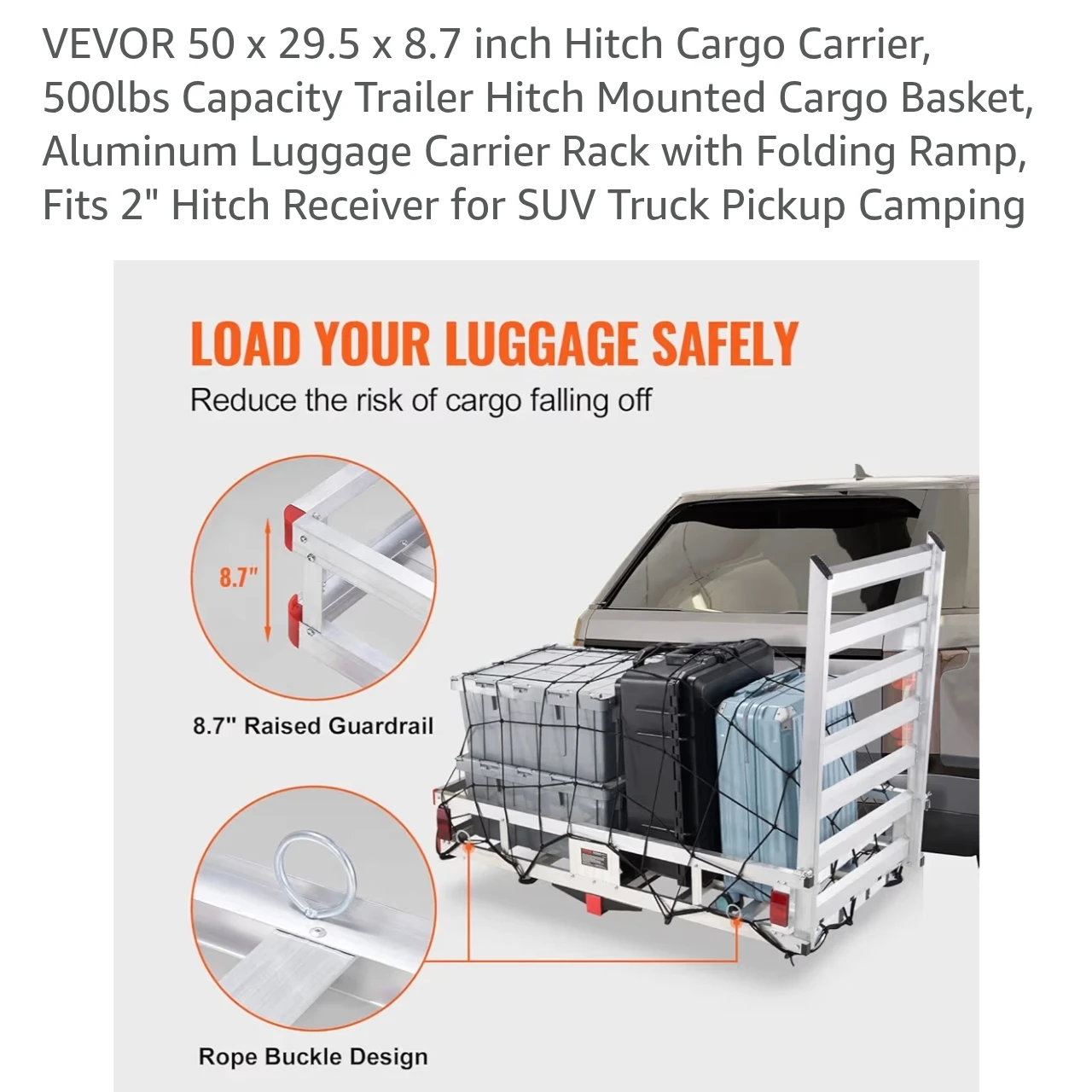 VEVOR 50 x 29.5 x 8.7 inch Hitch Cargo Carrier, 500lbs Capacity Trailer Hitch Mounted Cargo Basket, Aluminum Luggage Carrier Rack with Folding Ramp, Fits 2" Hitch Receiver for SUV Truck Pickup Camping

LOAD YOUR LUGGAGE SAFELY

Reduce the risk of cargo falling off

8.7"

8.7" Raised Guardrail

Rope Buckle Design